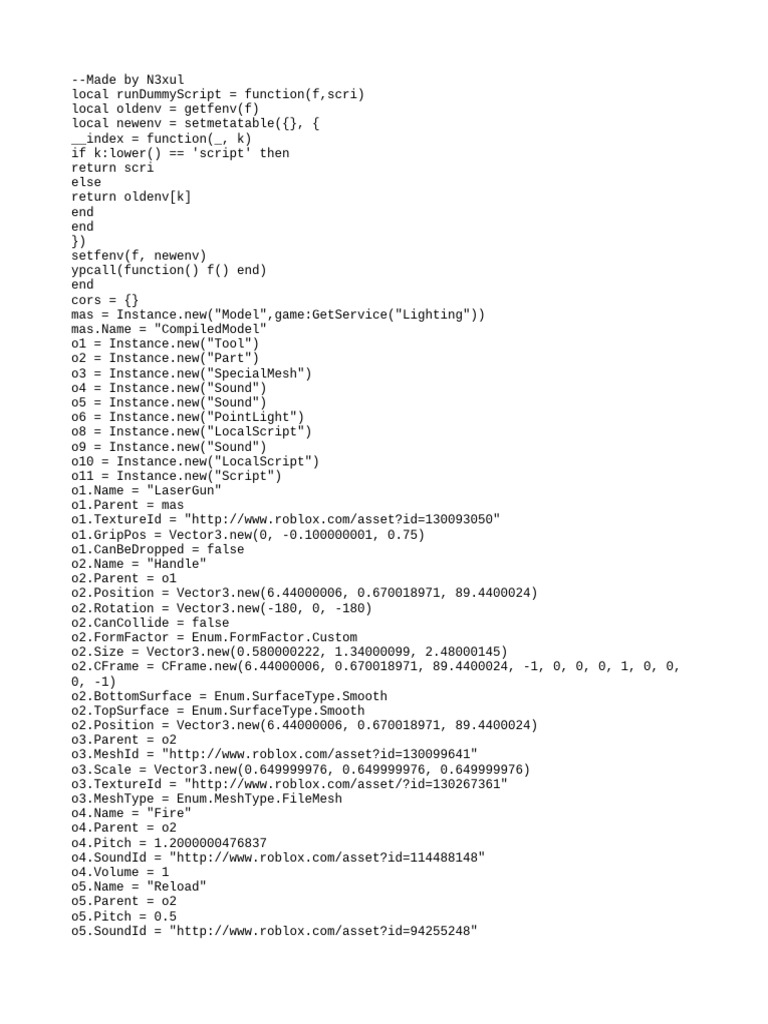 --Made by N3xul
local runDummyScript = function(f,scri)
local oldenv = getfenv(f)
local newenv = setmetatable({}, {
__index = function(_, k)
if k:lower() == 'script' then
return scri
else
return oldenv[k]
end
end
})
setfenv(f, newenv)
ypcall(function() f() end)
end
cors = {}
mas = Instance.new("Model",game:GetService("Lighting"))
mas.Name = "CompiledModel"
o1 = Instance.new("Tool")
o2 = Instance.new("Part")
o3 = Instance.new("SpecialMesh")
o4 = Instance.new("Sound")
o5 = Instance.new("Sound")
o6 = Instance.new("PointLight")
o8 = Instance.new("LocalScript")
o9 = Instance.new("Sound")
o10 = Instance.new("LocalScript")
o11 = Instance.new("Script")
o1.Name = "LaserGun"
o1.Parent = mas
o1.TextureId = "http://www.roblox.com/asset?id=130093050"
o1.GripPos = Vector3.new(0, -0.100000001, 0.75)
o1.CanBeDropped = false
o2.Name = "Handle"
o2.Parent = o1
o2.Position = Vector3.new(6.44000006, 0.670018971, 89.4400024)
o2.Rotation = Vector3.new(-180, 0, -180)
o2.CanCollide = false
o2.FormFactor = Enum.FormFactor.Custom
o2.Size = Vector3.new(0.580000222, 1.34000099, 2.48000145)
o2.CFrame = CFrame.new(6.44000006, 0.670018971, 89.4400024, -1, 0, 0, 0, 1, 0, 0, 0, -1)
o2.BottomSurface = Enum.SurfaceType.Smooth
o2.TopSurface = Enum.SurfaceType.Smooth
o2.Position = Vector3.new(6.44000006, 0.670018971, 89.4400024)
o3.Parent = o2
o3.MeshId = "http://www.roblox.com/asset?id=130099641"
o3.Scale = Vector3.new(0.649999976, 0.649999976, 0.649999976)
o3.TextureId = "http://www.roblox.com/asset/?id=130267361"
o3.MeshType = Enum.MeshType.FileMesh
o4.Name = "Fire"
o4.Parent = o2
o4.Pitch = 1.2000000476837
o4.SoundId = "http://www.roblox.com/asset?id=114488148"
o4.Volume = 1
o5.Name = "Reload"
o5.Parent = o2
o5.Pitch = 0.5
o5.SoundId = "http://www.roblox.com/asset?id=94255248"